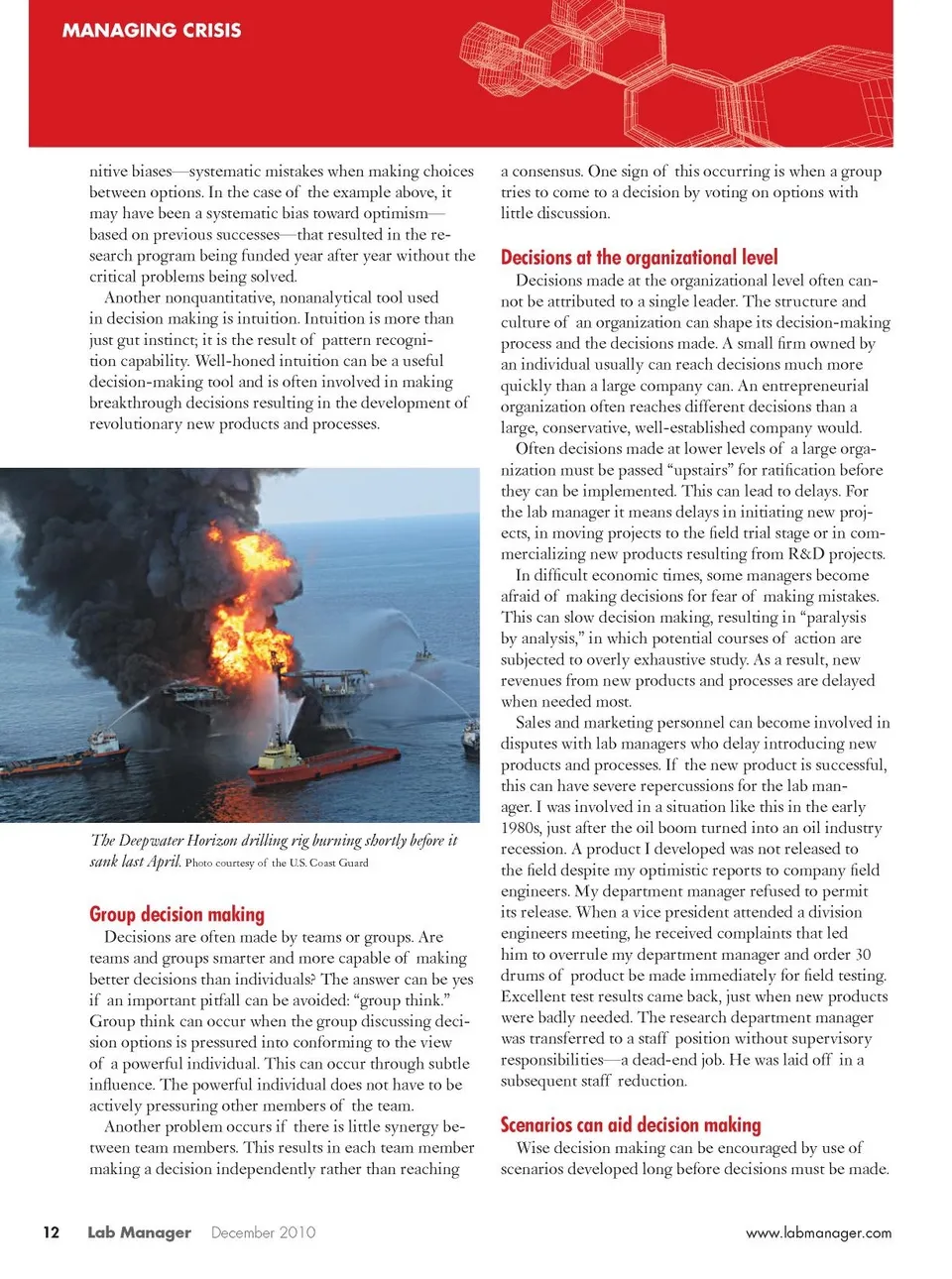 MANAGING CRISIS

nitive biases—systematic mistakes when making choices between options. In the case of the example above, it may have been a systematic bias toward optimism—based on previous successes—that resulted in the research program being funded year after year without the critical problems being solved.

Another nonquantitative, nonanalytical tool used in decision making is intuition. Intuition is more than just gut instinct; it is the result of pattern recognition capability. Well-honed intuition can be a useful decision-making tool and is often involved in making breakthrough decisions resulting in the development of revolutionary new products and processes.

The Deepwater Horizon drilling rig burning shortly before it sank last April. Photo courtesy of the U.S. Coast Guard

Group decision making

Decisions are often made by teams or groups. Are teams and groups smarter and more capable of making better decisions than individuals? The answer can be yes if an important pitfall can be avoided: "group think." Group think can occur when the group discussing decision options is pressured into conforming to the view of a powerful individual. This can occur through subtle influence. The powerful individual does not have to be actively pressuring other members of the team.

Another problem occurs if there is little synergy between team members. This results in each team member making a decision independently rather than reaching a consensus. One sign of this occurring is when a group tries to come to a decision by voting on options with little discussion.

Decisions at the organizational level

Decisions made at the organizational level often cannot be attributed to a single leader. The structure and culture of an organization can shape its decision-making process and the decisions made. A small firm owned by an individual usually can reach decisions much more quickly than a large company can. An entrepreneurial organization often reaches different decisions than a large, conservative, well-established company would.

Often decisions made at lower levels of a large organization must be passed "upstairs" for ratification before they can be implemented. This can lead to delays. For the lab manager it means delays in initiating new projects, in moving projects to the field trial stage or in commercializing new products resulting from R&D projects.

In difficult economic times, some managers become afraid of making decisions for fear of making mistakes. This can slow decision making, resulting in "paralysis by analysis," in which potential courses of action are subjected to overly exhaustive study. As a result, new revenues from new products and processes are delayed when needed most.

Sales and marketing personnel can become involved in disputes with lab managers who delay introducing new products and processes. If the new product is successful, this can have severe repercussions for the lab manager. I was involved in a situation like this in the early 1980s, just after the oil boom turned into an oil industry recession. A product I developed was not released to the field despite my optimistic reports to company field engineers. My department manager refused to permit its release. When a vice president attended a division engineers meeting, he received complaints that led him to overrule my department manager and order 30 drums of product be made immediately for field testing. Excellent test results came back, just when new products were badly needed. The research department manager was transferred to a staff position without supervisory responsibilities—a dead-end job. He was laid off in a subsequent staff reduction.

Scenarios can aid decision making

Wise decision making can be encouraged by use of scenarios developed long before decisions must be made.

12 Lab Manager December 2010 www.labmanager.com